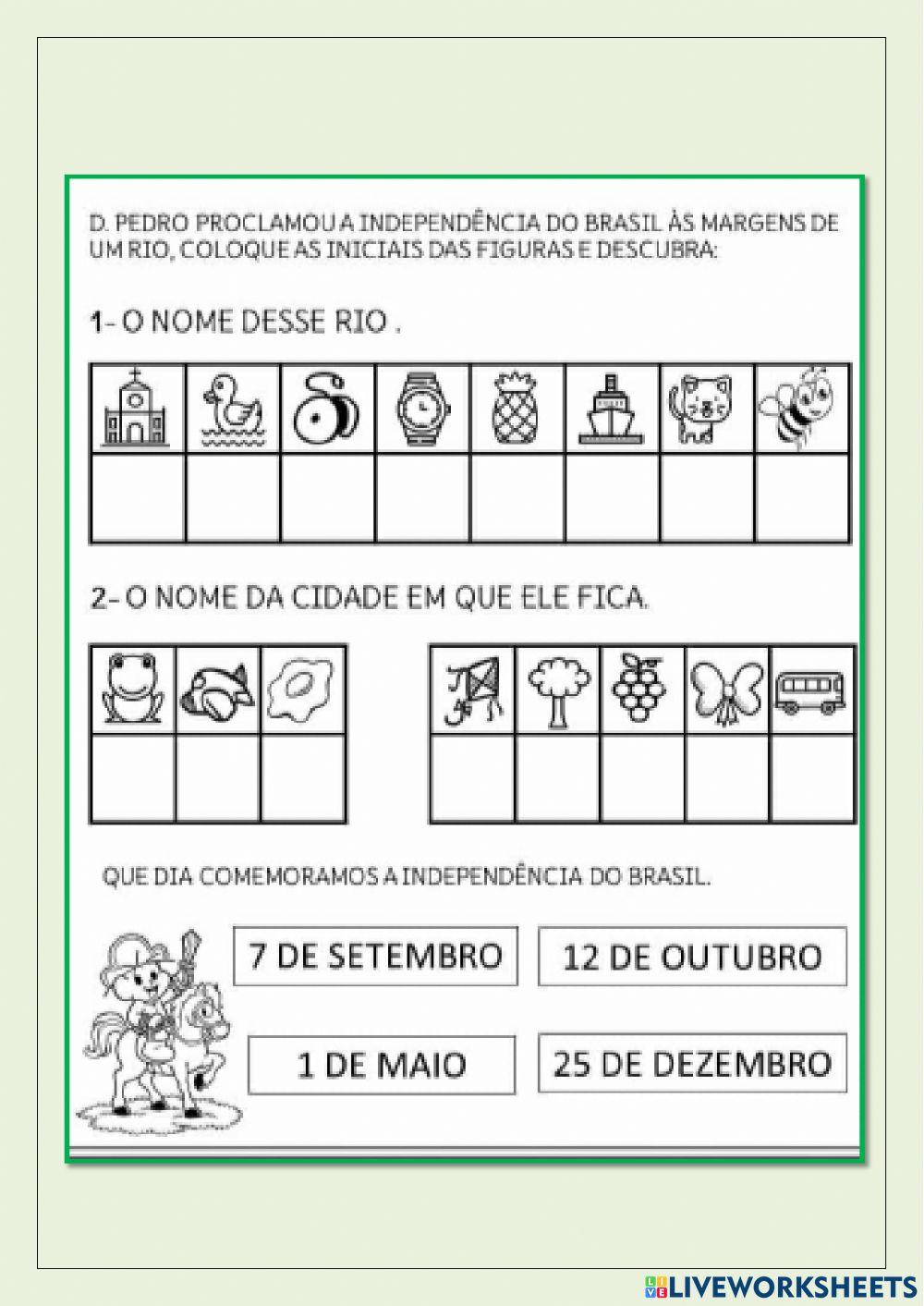 D. PEDRO PROCLAMOU A INDEPENDÊNCIA DO BRASIL ÀS MARGENS DE UM RIO, COLOQUE AS INICIAIS DAS FIGURAS E DESCUBRA:

1- O NOME DESSE RIO .

2- O NOME DA CIDADE EM QUE ELE FICA.

QUE DIA COMEMORAMOS A INDEPENDÊNCIA DO BRASIL.

7 DE SETEMBRO

12 DE OUTUBRO

1 DE MAIO

25 DE DEZEMBRO

LIVEWORKSHEETS